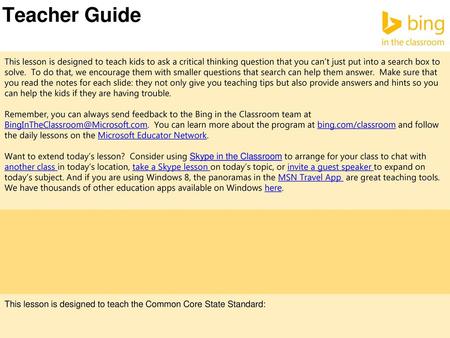 Teacher Guide

bing
in the classroom

This lesson is designed to teach kids to ask a critical thinking question that you can't just put into a search box to solve. To do that, we encourage them with smaller questions that search can help them answer. Make sure that you read the notes for each slide: they not only give you teaching tips but also provide answers and hints so you can help the kids if they are having trouble.

Remember, you can always send feedback to the Bing in the Classroom team at BingInTheClassroom@Microsoft.com. You can learn more about the program at bing.com/classroom and follow the daily lessons on the Microsoft Educator Network.

Want to extend today's lesson? Consider using Skype in the Classroom to arrange for your class to chat with another class in today's location, take a Skype lesson on today's topic, or invite a guest speaker to expand on today's subject. And if you are using Windows 8, the panoramas in the MSN Travel App are great teaching tools. We have thousands of other education apps available on Windows here.

This lesson is designed to teach the Common Core State Standard: